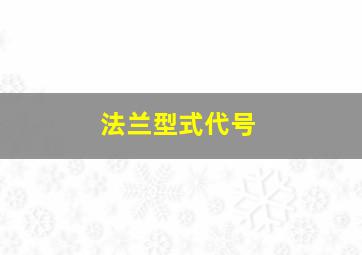 法兰型式代号